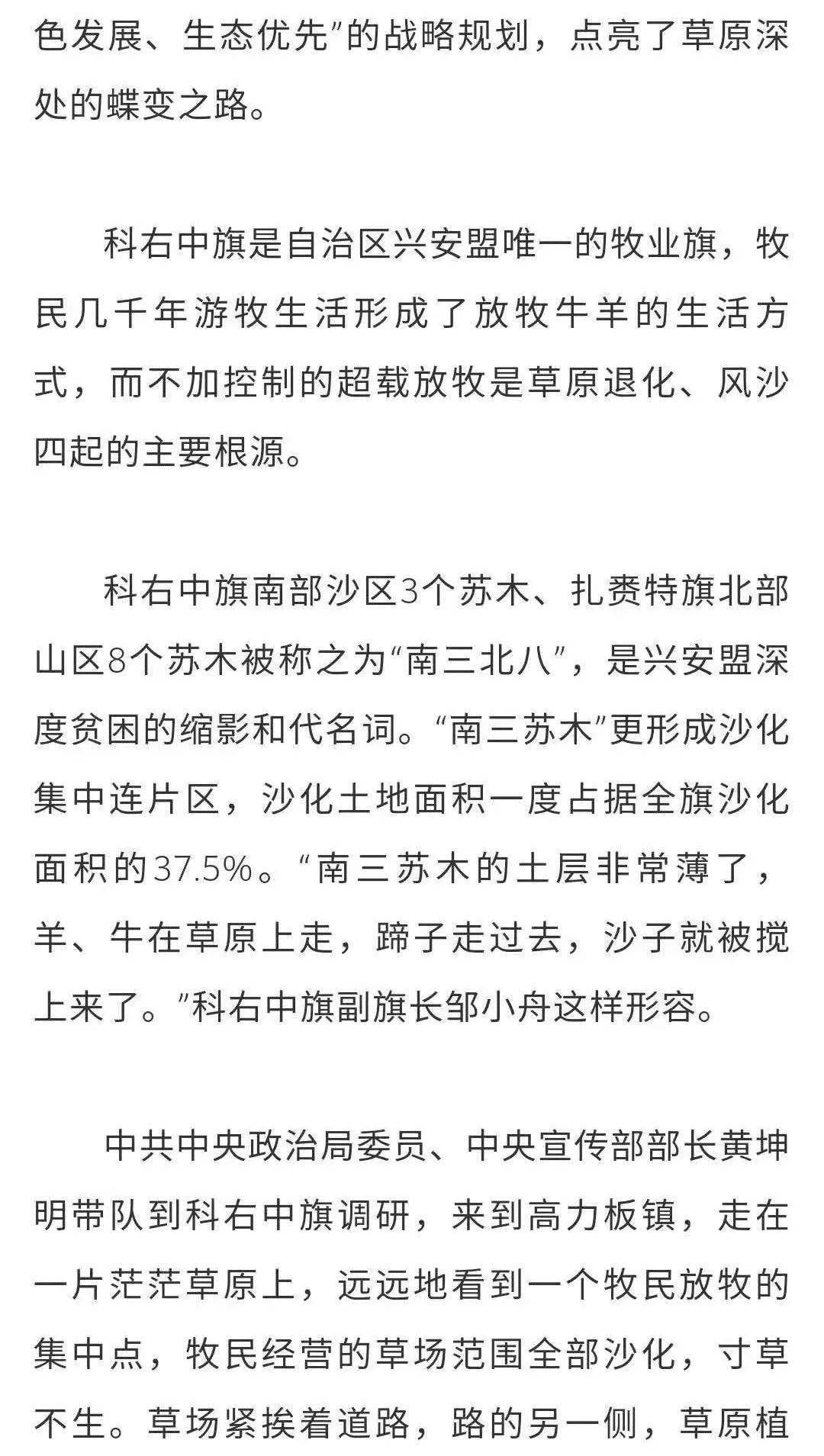 色发展、生态优先”的战略规划，点亮了草原深处的蝶变之路。

科右中旗是自治区兴安盟唯一的牧业旗，牧民几千年游牧生活形成了放牧牛羊的生活方式，而不加控制的超载放牧是草原退化、风沙四起的主要根源。

科右中旗南部沙区3个苏木、扎赉特旗北部山区8个苏木被称之为“南三北八”，是兴安盟深度贫困的缩影和代名词。“南三苏木”更形成沙化集中连片区，沙化土地面积一度占据全旗沙化面积的37.5%。“南三苏木的土层非常薄了，羊、牛在草原上走，蹄子走过去，沙子就被搅上来了。”科右中旗副旗长邹小舟这样形容。

中共中央政治局委员、中央宣传部部长黄坤明带队到科右中旗调研，来到高力板镇，走在一片茫茫草原上，远远地看到一个牧民放牧的集中点，牧民经营的草场范围全部沙化，寸草不生。草场紧挨着道路，路的另一侧，草原植